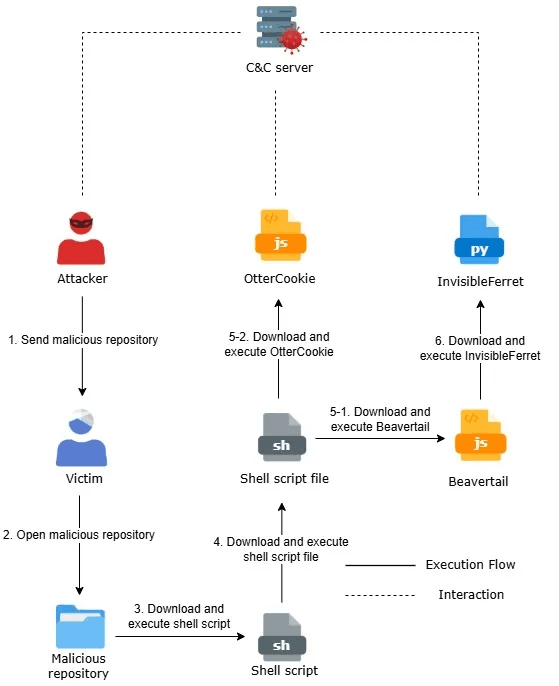 C&C server

Attacker

js

OtterCookie

py

InvisibleFerret

1. Send malicious repository

5-2. Download and execute OtterCookie

6. Download and execute InvisibleFerret

Victim

sh

Shell script file

5-1. Download and execute Beavertail

js

Beavertail

2. Open malicious repository

4. Download and execute shell script file

Execution Flow

Interaction

Malicious repository

3. Download and execute shell script

sh

Shell script